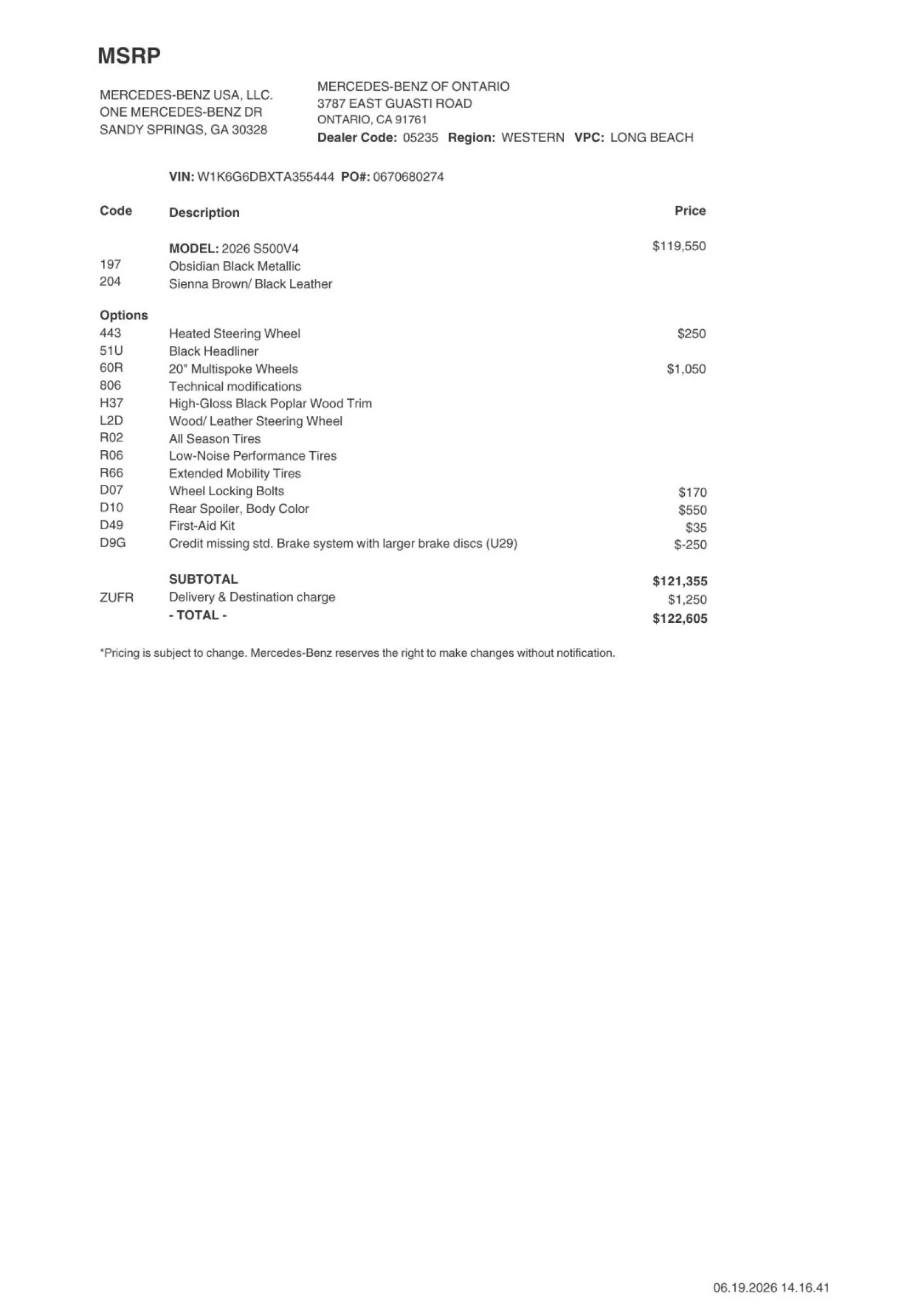 MSRP

MERCEDES-BENZ USA, LLC.
ONE MERCEDES-BENZ DR
SANDY SPRINGS, GA 30328

MERCEDES-BENZ OF ONTARIO
3787 EAST GUASTI ROAD
ONTARIO, CA 91761
Dealer Code: 05235 Region: WESTERN VPC: LONG BEACH

VIN: W1K6G6DBXTA355444 PO#: 0670680274

| Code | Description | Price |
|---|---|---|
| | MODEL: 2026 S500V4 | $119,550 |
| 197 | Obsidian Black Metallic | |
| 204 | Sienna Brown/ Black Leather | |
| Options | | |
| 443 | Heated Steering Wheel | $250 |
| 51U | Black Headliner | |
| 60R | 20" Multispoke Wheels | $1,050 |
| 806 | Technical modifications | |
| H37 | High-Gloss Black Poplar Wood Trim | |
| L2D | Wood/ Leather Steering Wheel | |
| R02 | All Season Tires | |
| R06 | Low-Noise Performance Tires | |
| R66 | Extended Mobility Tires | |
| D07 | Wheel Locking Bolts | $170 |
| D10 | Rear Spoiler, Body Color | $550 |
| D49 | First-Aid Kit | $35 |
| D9G | Credit missing std. Brake system with larger brake discs (U29) | $-250 |
| | SUBTOTAL | $121,355 |
| ZUFR | Delivery & Destination charge | $1,250 |
| | - TOTAL - | $122,605 |

*Pricing is subject to change. Mercedes-Benz reserves the right to make changes without notification.

06.19.2026 14.16.41